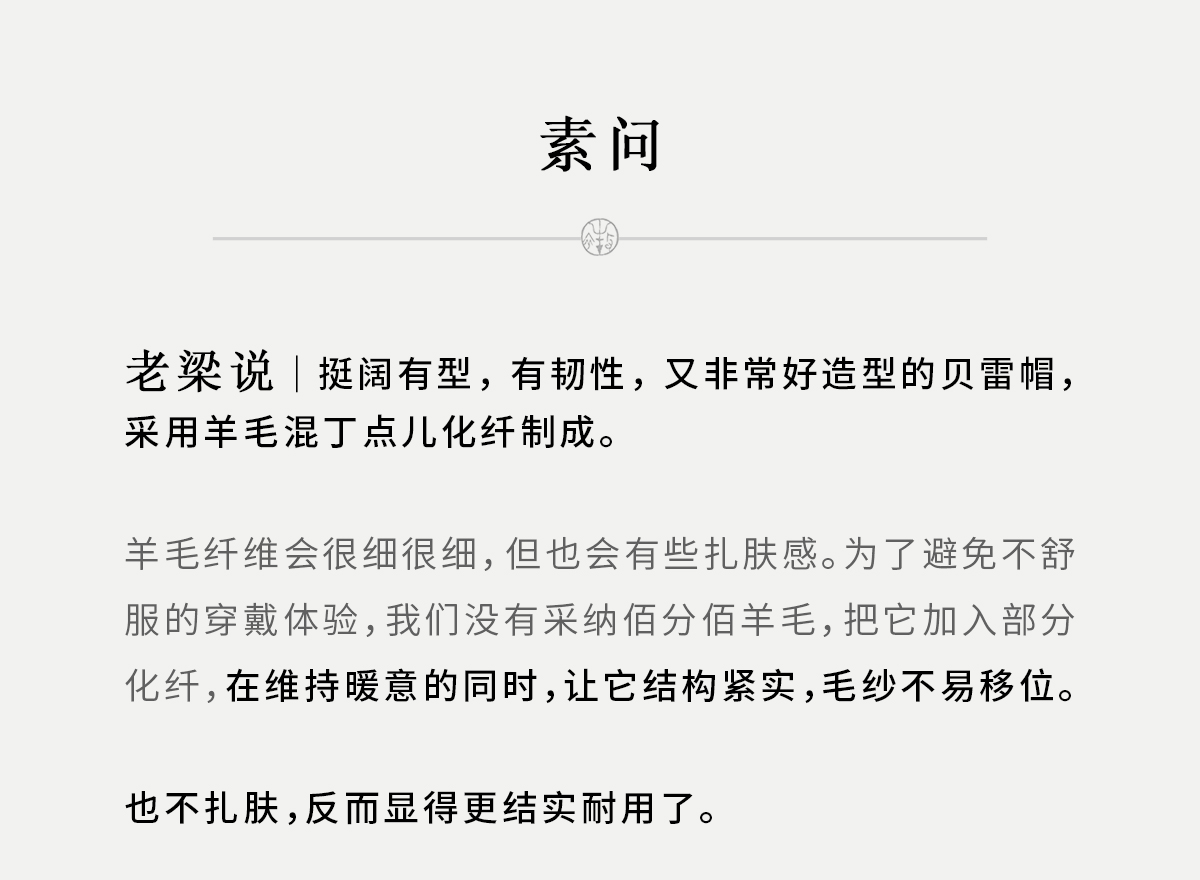 素问

老梁说｜挺阔有型，有韧性，又非常好造型的贝雷帽，采用羊毛混丁点儿化纤制成。

羊毛纤维会很细很细，但也会有些扎肤感。为了避免不舒服的穿戴体验，我们没有采纳佰分佰羊毛，把它加入部分化纤，在维持暖意的同时，让它结构紧实，毛纱不易移位。

也不扎肤，反而显得更结实耐用了。